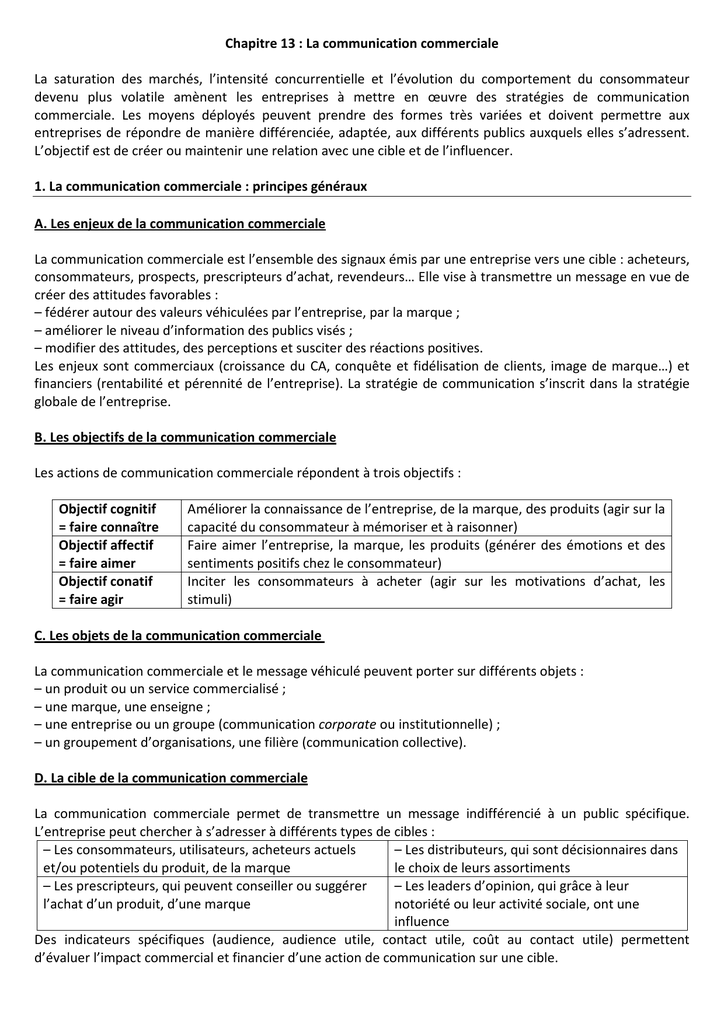 Chapitre 13 : La communication commerciale

La saturation des marchés, l'intensité concurrentielle et l'évolution du comportement du consommateur devenu plus volatile amènent les entreprises à mettre en œuvre des stratégies de communication commerciale. Les moyens déployés peuvent prendre des formes très variées et doivent permettre aux entreprises de répondre de manière différenciée, adaptée, aux différents publics auxquels elles s'adressent. L'objectif est de créer ou maintenir une relation avec une cible et de l'influencer.

1. La communication commerciale : principes généraux

A. Les enjeux de la communication commerciale

La communication commerciale est l'ensemble des signaux émis par une entreprise vers une cible : acheteurs, consommateurs, prospects, prescripteurs d'achat, revendeurs… Elle vise à transmettre un message en vue de créer des attitudes favorables :
– fédérer autour des valeurs véhiculées par l'entreprise, par la marque ;
– améliorer le niveau d'information des publics visés ;
– modifier des attitudes, des perceptions et susciter des réactions positives.
Les enjeux sont commerciaux (croissance du CA, conquête et fidélisation de clients, image de marque…) et financiers (rentabilité et pérennité de l'entreprise). La stratégie de communication s'inscrit dans la stratégie globale de l'entreprise.

B. Les objectifs de la communication commerciale

Les actions de communication commerciale répondent à trois objectifs :

| Objectif cognitif = faire connaître | Améliorer la connaissance de l'entreprise, de la marque, des produits (agir sur la capacité du consommateur à mémoriser et à raisonner) |
|---|---|
| Objectif affectif = faire aimer | Faire aimer l'entreprise, la marque, les produits (générer des émotions et des sentiments positifs chez le consommateur) |
| Objectif conatif = faire agir | Inciter les consommateurs à acheter (agir sur les motivations d'achat, les stimuli) |

C. Les objets de la communication commerciale

La communication commerciale et le message véhiculé peuvent porter sur différents objets :
– un produit ou un service commercialisé ;
– une marque, une enseigne ;
– une entreprise ou un groupe (communication corporate ou institutionnelle) ;
– un groupement d'organisations, une filière (communication collective).

D. La cible de la communication commerciale

La communication commerciale permet de transmettre un message indifférencié à un public spécifique. L'entreprise peut chercher à s'adresser à différents types de cibles :

| – Les consommateurs, utilisateurs, acheteurs actuels et/ou potentiels du produit, de la marque | – Les distributeurs, qui sont décisionnaires dans le choix de leurs assortiments |
|---|---|
| – Les prescripteurs, qui peuvent conseiller ou suggérer l'achat d'un produit, d'une marque | – Les leaders d'opinion, qui grâce à leur notoriété ou leur activité sociale, ont une influence |

Des indicateurs spécifiques (audience, audience utile, contact utile, coût au contact utile) permettent d'évaluer l'impact commercial et financier d'une action de communication sur une cible.